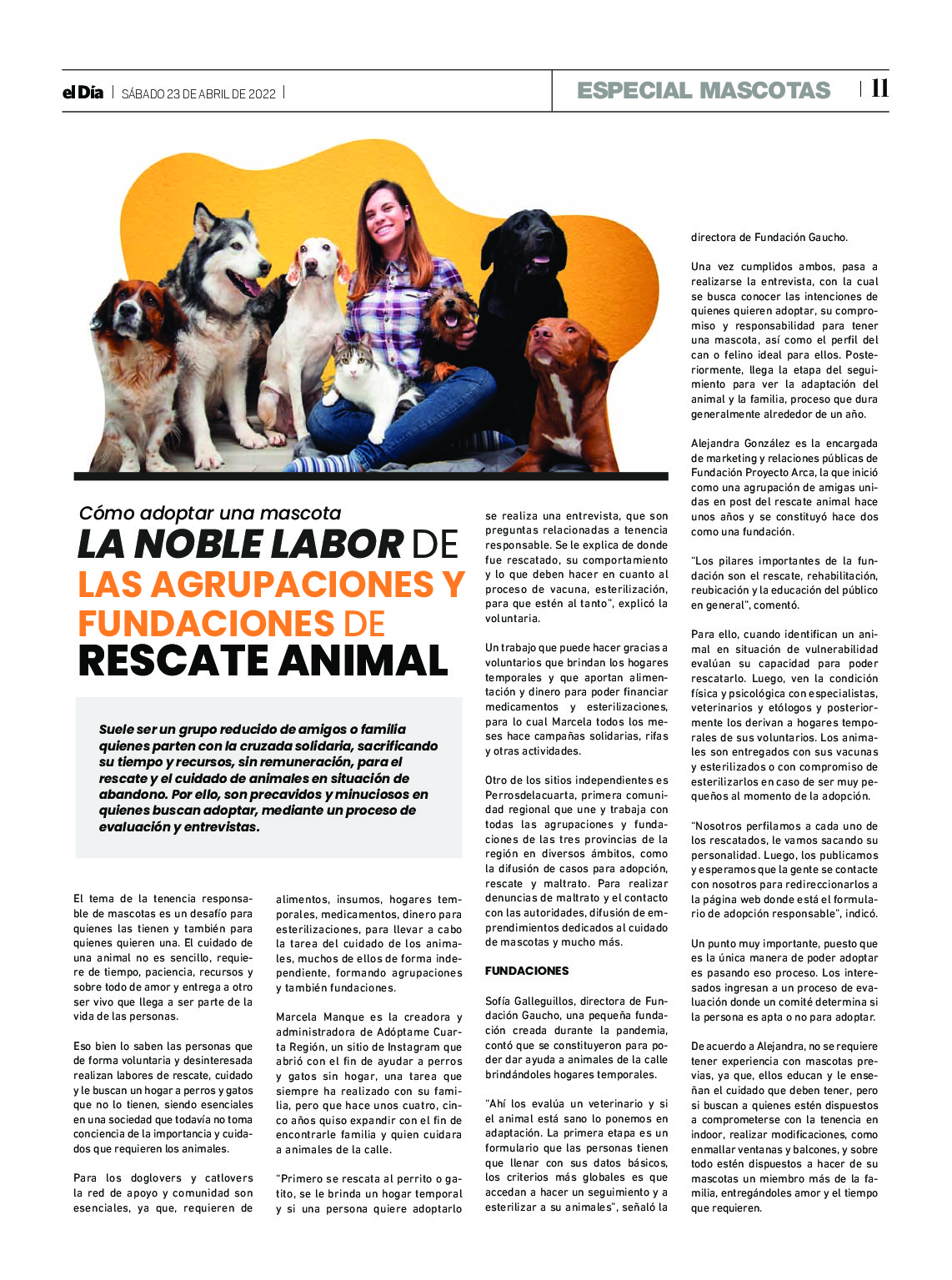 el Día | SÁBADO 23 DE ABRIL DE 2022 | ESPECIAL MASCOTAS | 11

Cómo adoptar una mascota
LA NOBLE LABOR DE LAS AGRUPACIONES Y FUNDACIONES DE RESCATE ANIMAL

Suele ser un grupo reducido de amigos o familia quienes parten con la cruzada solidaria, sacrificando su tiempo y recursos, sin remuneración, para el rescate y el cuidado de animales en situación de abandono. Por ello, son precavidos y minuciosos en quienes buscan adoptar, mediante un proceso de evaluación y entrevistas.

El tema de la tenencia responsable de mascotas es un desafío para quienes las tienen y también para quienes quieren una. El cuidado de una animal no es sencillo, requiere de tiempo, paciencia, recursos y sobre todo de amor y entrega a otro ser vivo que llega a ser parte de la vida de las personas.

Eso bien lo saben las personas que de forma voluntaria y desinteresada realizan labores de rescate, cuidado y le buscan un hogar a perros y gatos que no lo tienen, siendo esenciales en una sociedad que todavía no toma conciencia de la importancia y cuidados que requieren los animales.

Para los doglovers y catlovers la red de apoyo y comunidad son esenciales, ya que, requieren de alimentos, insumos, hogares temporales, medicamentos, dinero para esterilizaciones, para llevar a cabo la tarea del cuidado de los animales, muchos de ellos de forma independiente, formando agrupaciones y también fundaciones.

Marcela Manque es la creadora y administradora de Adóptame Cuarta Región, un sitio de Instagram que abrió con el fin de ayudar a perros y gatos sin hogar, una tarea que siempre ha realizado con su familia, pero que hace unos cuatro, cinco años quiso expandir con el fin de encontrarle familia y quien cuidara a animales de la calle.

"Primero se rescata al perrito o gatito, se le brinda un hogar temporal y si una persona quiere adoptarlo se realiza una entrevista, que son preguntas relacionadas a tenencia responsable. Se le explica de donde fue rescatado, su comportamiento y lo que deben hacer en cuanto al proceso de vacuna, esterilización, para que estén al tanto", explicó la voluntaria.

Un trabajo que puede hacer gracias a voluntarios que brindan los hogares temporales y que aportan alimentación y dinero para poder financiar medicamentos y esterilizaciones, para lo cual Marcela todos los meses hace campañas solidarias, rifas y otras actividades.

Otro de los sitios independientes es Perrosdelacuarta, primera comunidad regional que une y trabaja con todas las agrupaciones y fundaciones de las tres provincias de la región en diversos ámbitos, como la difusión de casos para adopción, rescate y maltrato. Para realizar denuncias de maltrato y el contacto con las autoridades, difusión de emprendimientos dedicados al cuidado de mascotas y mucho más.

FUNDACIONES

Sofía Galleguillos, directora de Fundación Gaucho, una pequeña fundación creada durante la pandemia, contó que se constituyeron para poder dar ayuda a animales de la calle brindándoles hogares temporales.

"Ahí los evalúa un veterinario y si el animal está sano lo ponemos en adaptación. La primera etapa es un formulario que las personas tienen que llenar con sus datos básicos, los criterios más globales es que accedan a hacer un seguimiento y a esterilizar a su animales", señaló la directora de Fundación Gaucho.

Una vez cumplidos ambos, pasa a realizarse la entrevista, con la cual se busca conocer las intenciones de quienes quieren adoptar, su compromiso y responsabilidad para tener una mascota, así como el perfil del can o felino ideal para ellos. Posteriormente, llega la etapa del seguimiento para ver la adaptación del animal y la familia, proceso que dura generalmente alrededor de un año.

Alejandra González es la encargada de marketing y relaciones públicas de Fundación Proyecto Arca, la que inició como una agrupación de amigas unidas en post del rescate animal hace unos años y se constituyó hace dos como una fundación.

"Los pilares importantes de la fundación son el rescate, rehabilitación, reubicación y la educación del público en general", comentó.

Para ello, cuando identifican un animal en situación de vulnerabilidad evalúan su capacidad para poder rescatarlo. Luego, ven la condición física y psicológica con especialistas, veterinarios y etólogos y posteriormente los derivan a hogares temporales de sus voluntarios. Los animales son entregados con sus vacunas y esterilizados o con compromiso de esterilizarlos en caso de ser muy pequeños al momento de la adopción.

"Nosotros perfilamos a cada uno de los rescatados, le vamos sacando su personalidad. Luego, los publicamos y esperamos que la gente se contacte con nosotros para redireccionarlos a la página web donde está el formulario de adopción responsable", indicó.

Un punto muy importante, puesto que es la única manera de poder adoptar es pasando eso proceso. Los interesados ingresan a un proceso de evaluación donde un comité determina si la persona es apta o no para adoptar.

De acuerdo a Alejandra, no se requiere tener experiencia con mascotas previas, ya que, ellos educan y le enseñan el cuidado que deben tener, pero si buscan a quienes estén dispuestos a comprometerse con la tenencia en indoor, realizar modificaciones, como enmallar ventanas y balcones, y sobre todo estén dispuestos a hacer de su mascotas un miembro más de la familia, entregándoles amor y el tiempo que requieren.